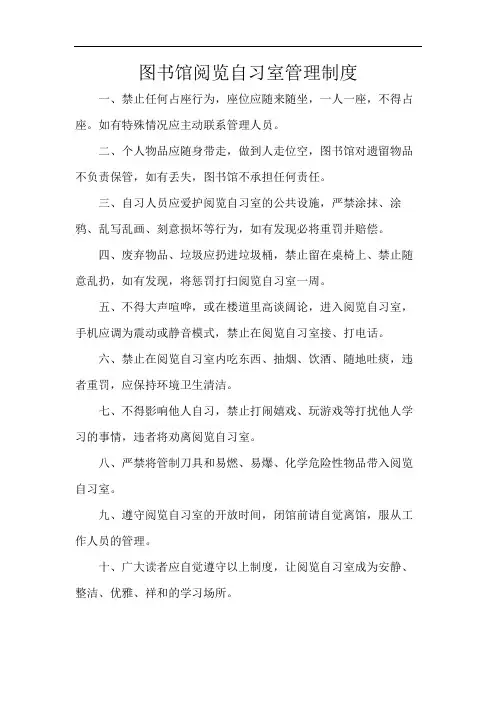 图书馆阅览自习室管理制度

一、禁止任何占座行为，座位应随来随坐，一人一座，不得占座。如有特殊情况应主动联系管理人员。

二、个人物品应随身带走，做到人走位空，图书馆对遗留物品不负责保管，如有丢失，图书馆不承担任何责任。

三、自习人员应爱护阅览自习室的公共设施，严禁涂抹、涂鸦、乱写乱画、刻意损坏等行为，如有发现必将重罚并赔偿。

四、废弃物品、垃圾应扔进垃圾桶，禁止留在桌椅上、禁止随意乱扔，如有发现，将惩罚打扫阅览自习室一周。

五、不得大声喧哗，或在楼道里高谈阔论，进入阅览自习室，手机应调为震动或静音模式，禁止在阅览自习室接、打电话。

六、禁止在阅览自习室内吃东西、抽烟、饮酒、随地吐痰，违者重罚，应保持环境卫生清洁。

七、不得影响他人自习，禁止打闹嬉戏、玩游戏等打扰他人学习的事情，违者将劝离阅览自习室。

八、严禁将管制刀具和易燃、易爆、化学危险性物品带入阅览自习室。

九、遵守阅览自习室的开放时间，闭馆前请自觉离馆，服从工作人员的管理。

十、广大读者应自觉遵守以上制度，让阅览自习室成为安静、整洁、优雅、祥和的学习场所。